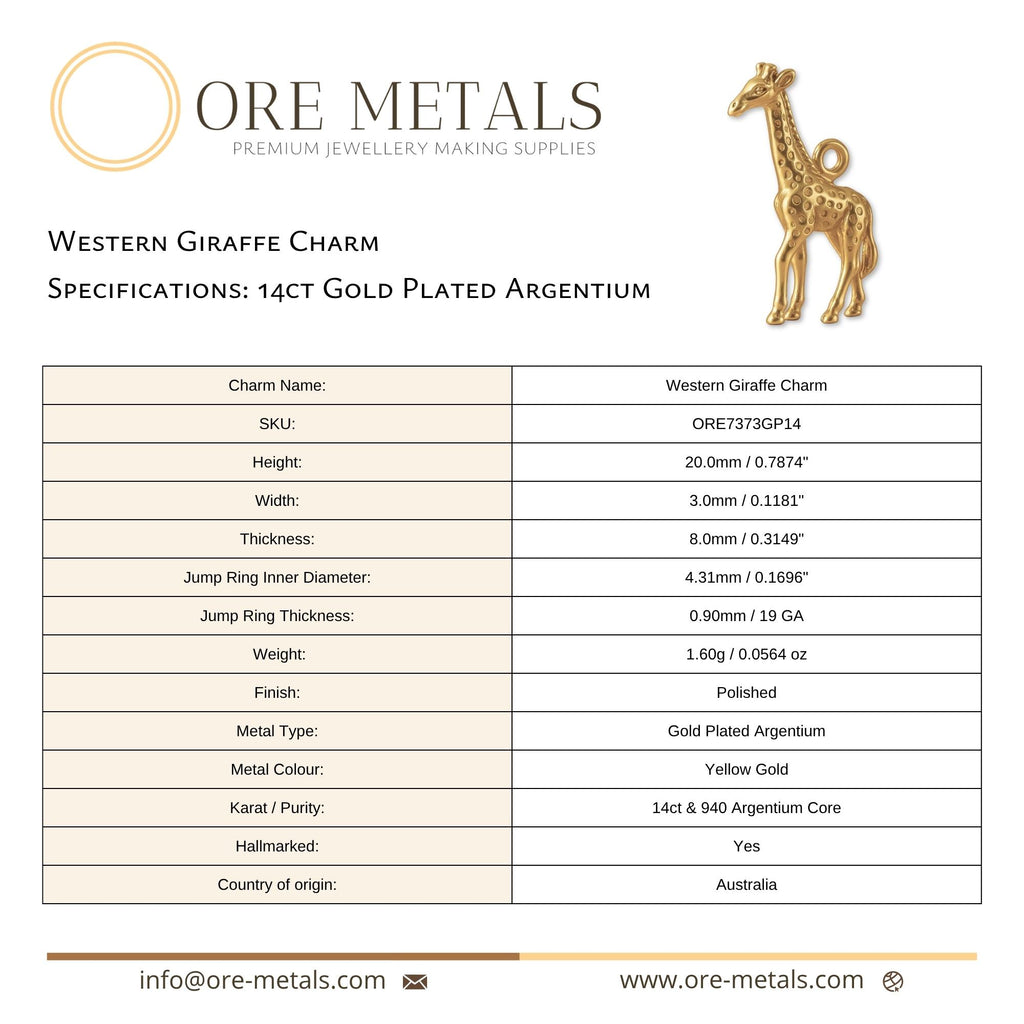 ORE METALS
PREMIUM JEWELLERY MAKING SUPPLIES

Western Giraffe Charm
Specifications: 14ct Gold Plated Argentium

| Charm Name: | Western Giraffe Charm |
|---|---|
| SKU: | ORE7373GP14 |
| Height: | 20.0mm / 0.7874" |
| Width: | 3.0mm / 0.1181" |
| Thickness: | 8.0mm / 0.3149" |
| Jump Ring Inner Diameter: | 4.31mm / 0.1696" |
| Jump Ring Thickness: | 0.90mm / 19 GA |
| Weight: | 1.60g / 0.0564 oz |
| Finish: | Polished |
| Metal Type: | Gold Plated Argentium |
| Metal Colour: | Yellow Gold |
| Karat / Purity: | 14ct & 940 Argentium Core |
| Hallmarked: | Yes |
| Country of origin: | Australia |

info@ore-metals.com
www.ore-metals.com